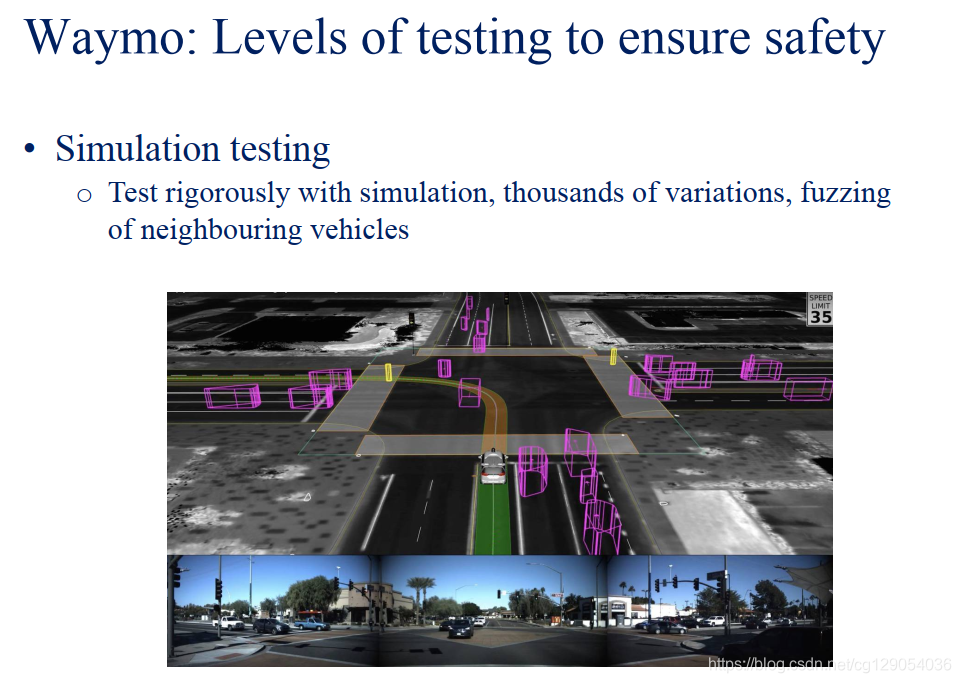 Waymo: Levels of testing to ensure safety

• Simulation testing
o Test rigorously with simulation, thousands of variations, fuzzing of neighbouring vehicles

SPEED LIMIT
35

https://blog.csdn.net/cg129054036